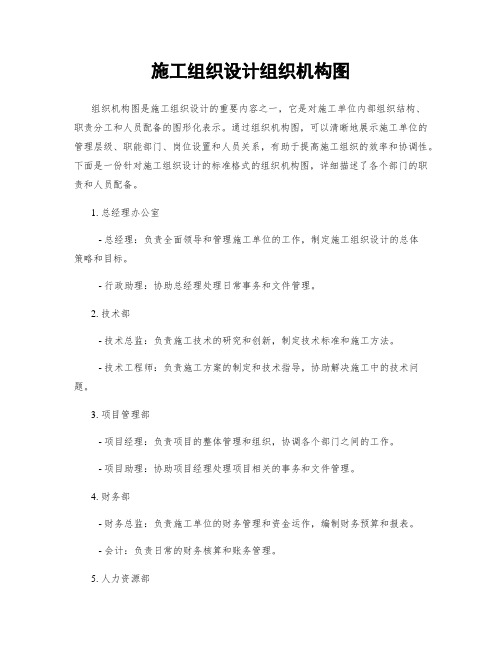 施工组织设计组织机构图

组织机构图是施工组织设计的重要内容之一，它是对施工单位内部组织结构、职责分工和人员配备的图形化表示。通过组织机构图，可以清晰地展示施工单位的管理层级、职能部门、岗位设置和人员关系，有助于提高施工组织的效率和协调性。下面是一份针对施工组织设计的标准格式的组织机构图，详细描述了各个部门的职责和人员配备。

1. 总经理办公室

- 总经理：负责全面领导和管理施工单位的工作，制定施工组织设计的总体策略和目标。

- 行政助理：协助总经理处理日常事务和文件管理。

2. 技术部

- 技术总监：负责施工技术的研究和创新，制定技术标准和施工方法。

- 技术工程师：负责施工方案的制定和技术指导，协助解决施工中的技术问题。

3. 项目管理部

- 项目经理：负责项目的整体管理和组织，协调各个部门之间的工作。

- 项目助理：协助项目经理处理项目相关的事务和文件管理。

4. 财务部

- 财务总监：负责施工单位的财务管理和资金运作，编制财务预算和报表。

- 会计：负责日常的财务核算和账务管理。

5. 人力资源部